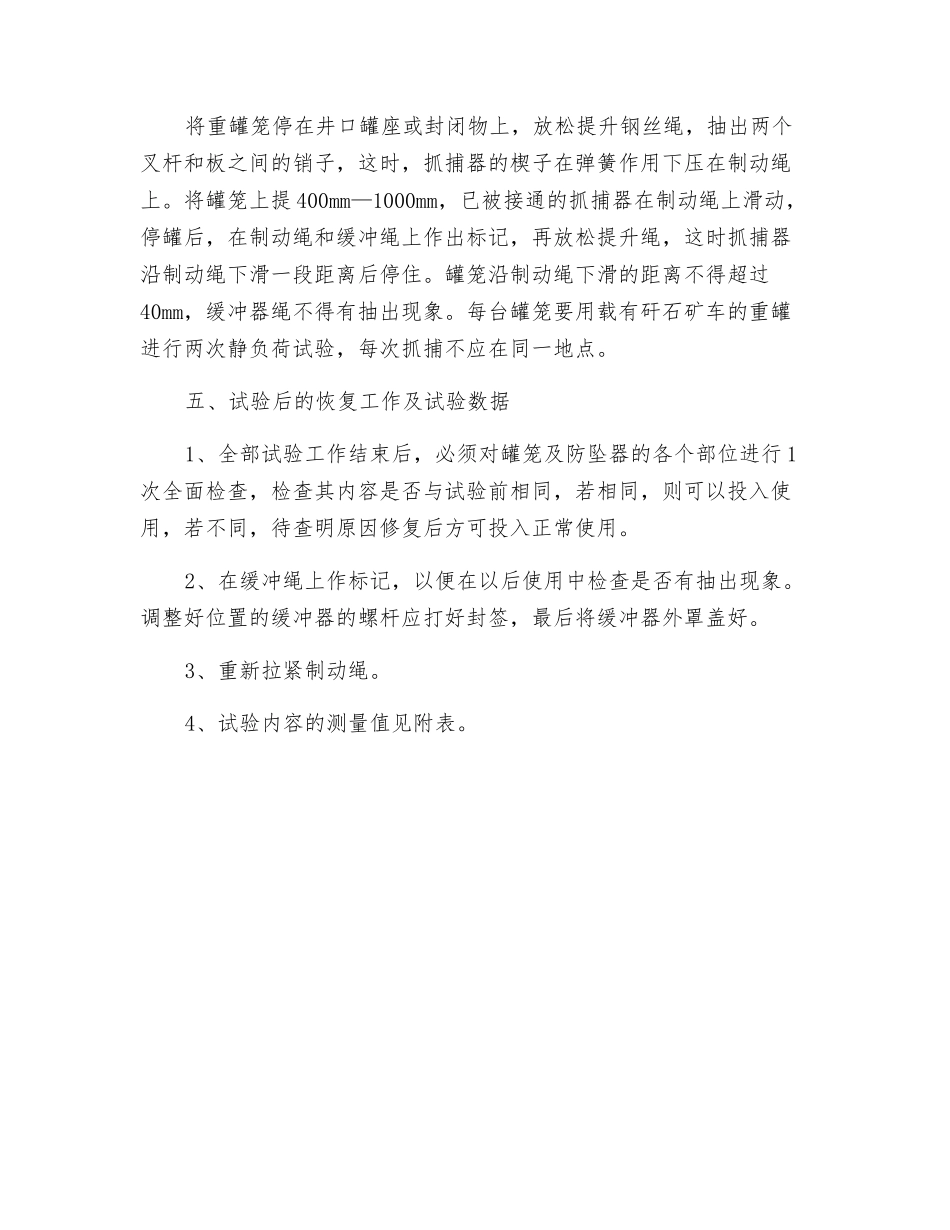 将重罐笼停在井口罐座或封闭物上，放松提升钢丝绳，抽出两个叉杆和板之间的销子，这时，抓捕器的楔子在弹簧作用下压在制动绳上。将罐笼上提400mm—1000mm，已被接通的抓捕器在制动绳上滑动，停罐后，在制动绳和缓冲绳上作出标记，再放松提升绳，这时抓捕器沿制动绳下滑一段距离后停住。罐笼沿制动绳下滑的距离不得超过40mm，缓冲器绳不得有抽出现象。每台罐笼要用载有矸石矿车的重罐进行两次静负荷试验，每次抓捕不应在同一地点。

五、试验后的恢复工作及试验数据

1、全部试验工作结束后，必须对罐笼及防坠器的各个部位进行1次全面检查，检查其内容是否与试验前相同，若相同，则可以投入使用，若不同，待查明原因修复后方可投入正常使用。

2、在缓冲绳上作标记，以便在以后使用中检查是否有抽出现象。调整好位置的缓冲器的螺杆应打好封签，最后将缓冲器外罩盖好。

3、重新拉紧制动绳。

4、试验内容的测量值见附表。